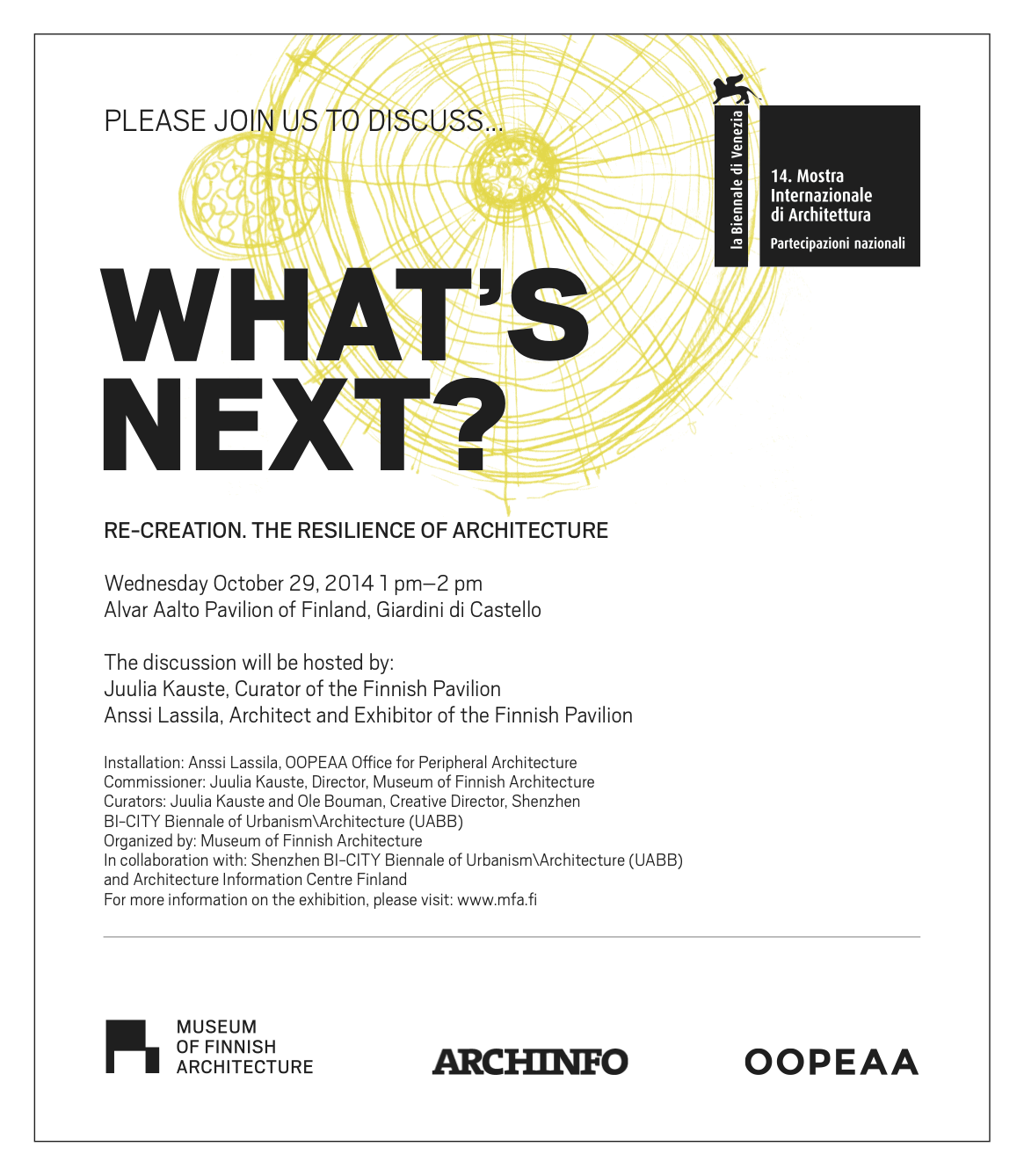 PLEASE JOIN US TO DISCUSS...

la Biennale di Venezia

14. Mostra Internazionale di Architettura

Partecipazioni nazionali

WHAT'S NEXT?

RE-CREATION. THE RESILIENCE OF ARCHITECTURE

Wednesday October 29, 2014 1 pm—2 pm
Alvar Aalto Pavilion of Finland, Giardini di Castello

The discussion will be hosted by:
Juulia Kauste, Curator of the Finnish Pavilion
Anssi Lassila, Architect and Exhibitor of the Finnish Pavilion

Installation: Anssi Lassila, OOPEAA Office for Peripheral Architecture
Commissioner: Juulia Kauste, Director, Museum of Finnish Architecture
Curators: Juulia Kauste and Ole Bouman, Creative Director, Shenzhen BI-CITY Biennale of Urbanism\Architecture (UABB)
Organized by: Museum of Finnish Architecture
In collaboration with: Shenzhen BI-CITY Biennale of Urbanism\Architecture (UABB) and Architecture Information Centre Finland
For more information on the exhibition, please visit: www.mfa.fi

MUSEUM OF FINNISH ARCHITECTURE

ARCHINFO

OOPEAA